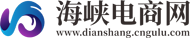 海峡电商网
www.dianshang.cngulu.com